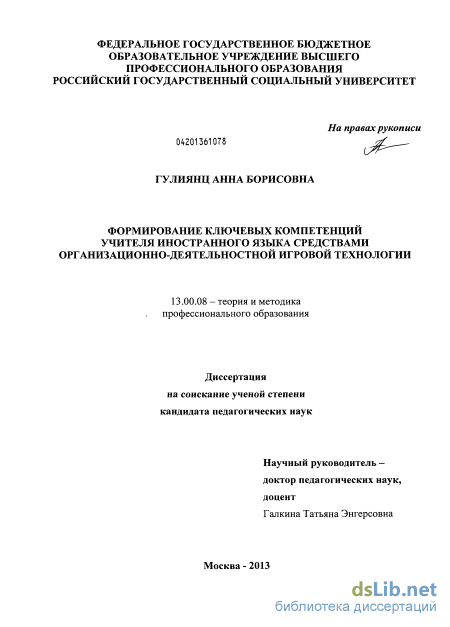 ФЕДЕРАЛЬНОЕ ГОСУДАРСТВЕННОЕ БЮДЖЕТНОЕ ОБРАЗОВАТЕЛЬНОЕ УЧРЕЖДЕНИЕ ВЫСШЕГО ПРОФЕССИОНАЛЬНОГО ОБРАЗОВАНИЯ РОССИЙСКИЙ ГОСУДАРСТВЕННЫЙ СОЦИАЛЬНЫЙ УНИВЕРСИТЕТ

На правах рукописи

04201361078

ГУЛИЯНЦ АННА БОРИСОВНА

ФОРМИРОВАНИЕ КЛЮЧЕВЫХ КОМПЕТЕНЦИЙ УЧИТЕЛЯ ИНОСТРАННОГО ЯЗЫКА СРЕДСТВАМИ ОРГАНИЗАЦИОННО-ДЕЯТЕЛЬНОСТНОЙ ИГРОВОЙ ТЕХНОЛОГИИ

13.00.08 – теория и методика профессионального образования

Диссертация
на соискание ученой степени
кандидата педагогических наук

Научный руководитель –
доктор педагогических наук,
доцент
Галкина Татьяна Энгерсовна

Москва - 2013

dsLib.net
библиотека диссертаций